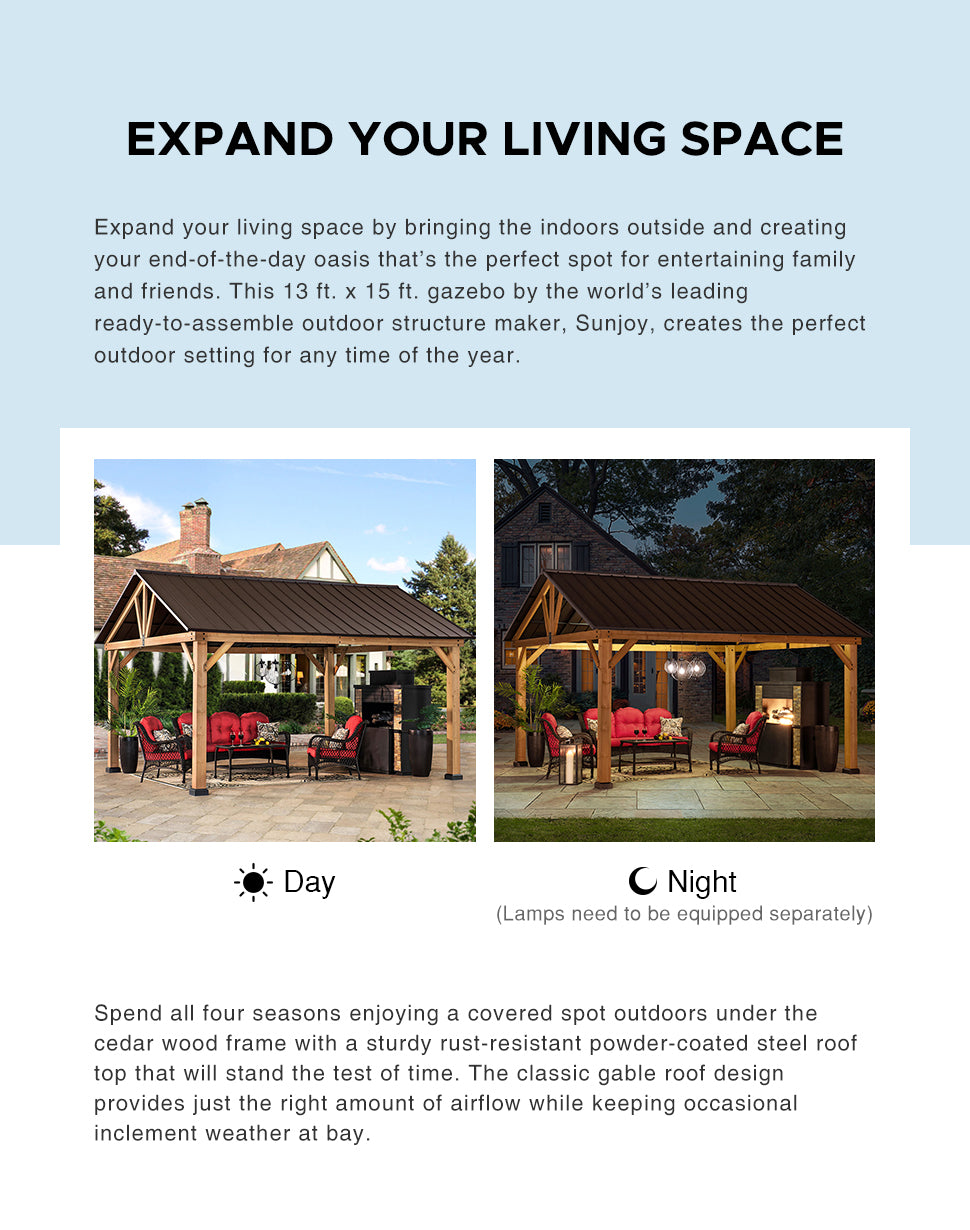 EXPAND YOUR LIVING SPACE

Expand your living space by bringing the indoors outside and creating your end-of-the-day oasis that's the perfect spot for entertaining family and friends. This 13 ft. x 15 ft. gazebo by the world's leading ready-to-assemble outdoor structure maker, Sunjoy, creates the perfect outdoor setting for any time of the year.

Day

Night
(Lamps need to be equipped separately)

Spend all four seasons enjoying a covered spot outdoors under the cedar wood frame with a sturdy rust-resistant powder-coated steel roof top that will stand the test of time. The classic gable roof design provides just the right amount of airflow while keeping occasional inclement weather at bay.